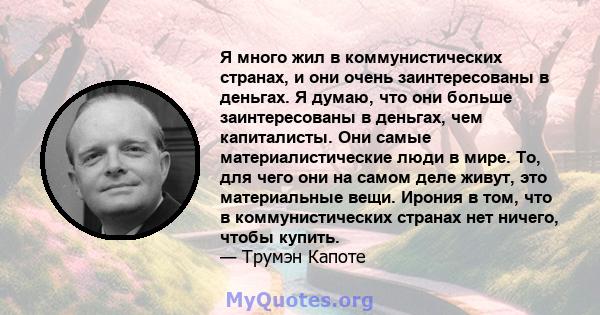 Я много жил в коммунистических странах, и они очень заинтересованы в деньгах. Я думаю, что они больше заинтересованы в деньгах, чем капиталисты. Они самые материалистические люди в мире. То, для чего они на самом деле живут, это материальные вещи. Ирония в том, что в коммунистических странах нет ничего, чтобы купить.
— Трумэн Капоте

MyQuotes.org